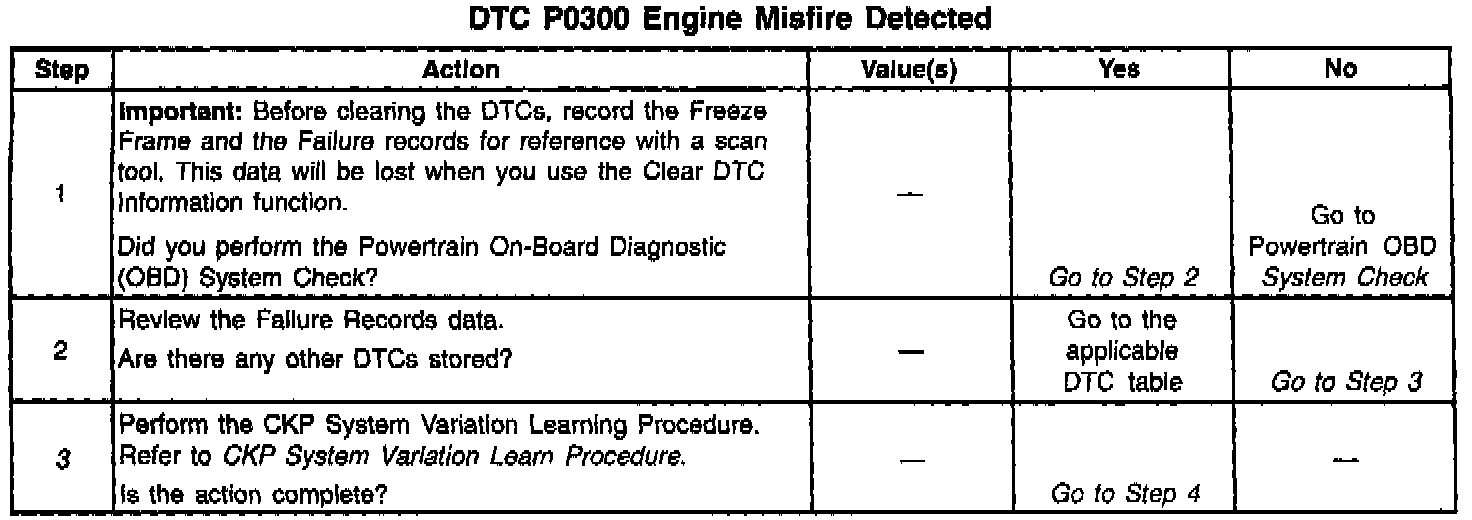 DTC P0300 Engine Misfire Detected

| Step | Action | Value(s) | Yes | No |
|---|---|---|---|---|
| 1 | Important: Before clearing the DTCs, record the Freeze Frame and the Failure records for reference with a scan tool. This data will be lost when you use the Clear DTC Information function. Did you perform the Powertrain On-Board Diagnostic (OBD) System Check? | — | Go to Step 2 | Go to Powertrain OBD System Check |
| 2 | Review the Failure Records data. Are there any other DTCs stored? | — | Go to the applicable DTC table | Go to Step 3 |
| 3 | Perform the CKP System Variation Learning Procedure. Refer to CKP System Variation Learn Procedure. Is the action complete? | — | Go to Step 4 | — |